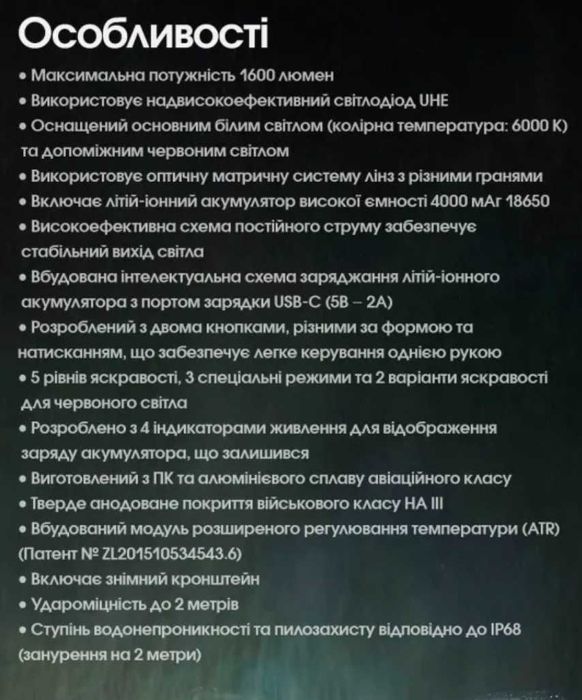 Особливості

• Максимальна потужність 1600 люмен
• Використовує надвисокоефективний світлодіод UHE
• Оснащений основним білим світлом (колірна температура: 6000 K) та допоміжним червоним світлом
• Використовує оптичну матричну систему лінз з різними гранями
• Включає літій-іонний акумулятор високої ємності 4000 мАг 18650
• Високоефективна схема постійного струму забезпечує стабільний вихід світла
• Вбудована інтелектуальна схема заряджання літій-іонного акумулятора з портом зарядки USB-C (5В – 2А)
• Розроблений з двома кнопками, різними за формою та натисканням, що забезпечує легке керування однією рукою
• 5 рівнів яскравості, 3 спеціальні режими та 2 варіанти яскравості для червоного світла
• Розроблено з 4 індикаторами живлення для відображення заряду акумулятора, що залишився
• Виготовлений з ПК та алюмінієвого сплаву авіаційного класу
• Тверде анодоване покриття військового класу HA III
• Вбудований модуль розширеного регулювання температури (ATR) (Патент № ZL201510534543.6)
• Включає знімний кронштейн
• Удароміцність до 2 метрів
• Ступінь водонепроникності та пилозахисту відповідно до IP68 (занурення на 2 метри)